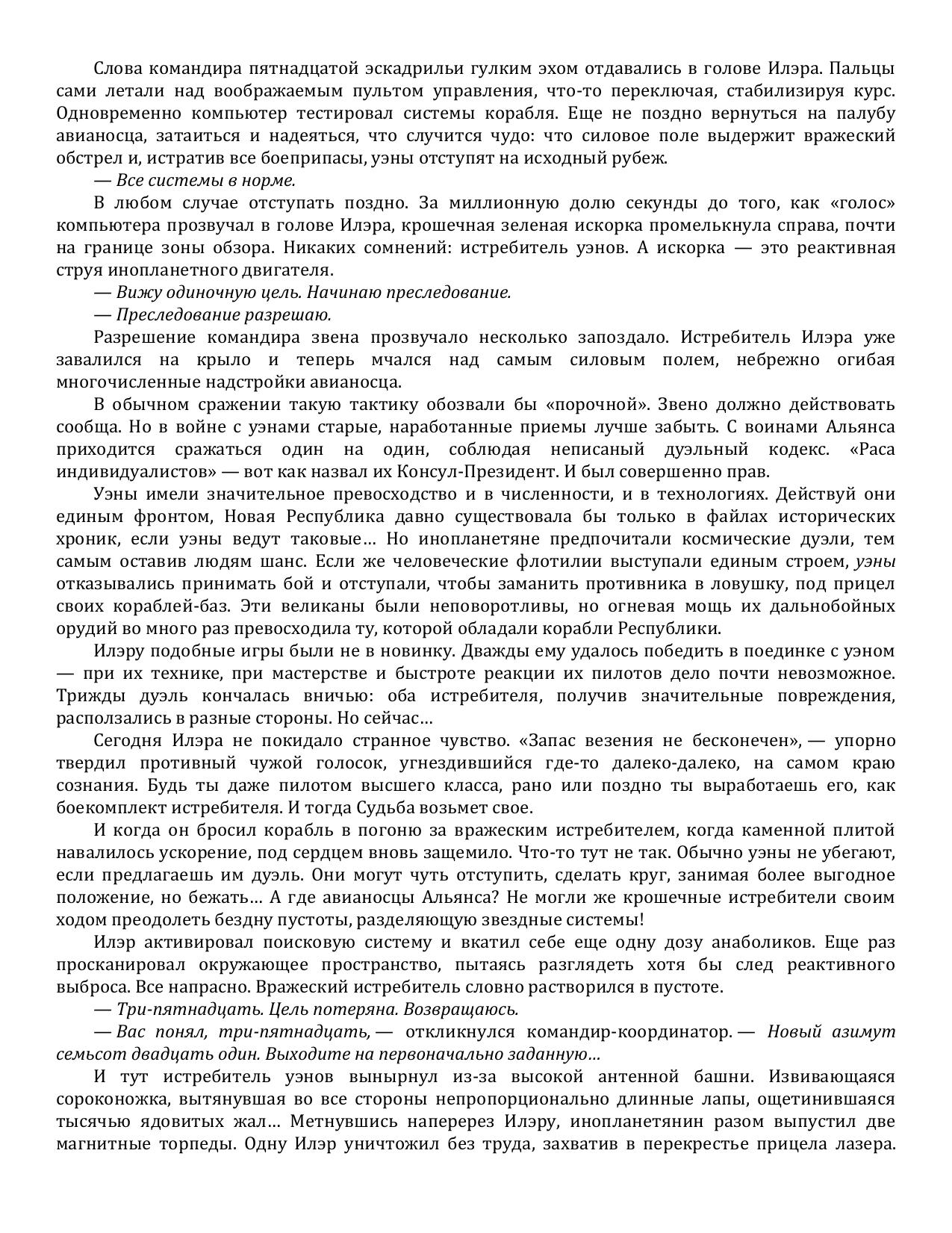 Слова командира пятнадцатой эскадрильи гулким эхом отдавались в голове Илэра. Пальцы сами летали над воображаемым пультом управления, что-то переключая, стабилизируя курс. Одновременно компьютер тестировал системы корабля. Еще не поздно вернуться на палубу авианосца, затаиться и надеяться, что случится чудо: что силовое поле выдержит вражеский обстрел и, истратив все боеприпасы, уэны отступят на исходный рубеж.

— Все системы в норме.

В любом случае отступать поздно. За миллионную долю секунды до того, как «голос» компьютера прозвучал в голове Илэра, крошечная зеленая искорка промелькнула справа, почти на границе зоны обзора. Никаких сомнений: истребитель уэнов. А искорка — это реактивная струя инопланетного двигателя.

— Вижу одиночную цель. Начинаю преследование.

— Преследование разрешаю.

Разрешение командира звена прозвучало несколько запоздало. Истребитель Илэра уже завалился на крыло и теперь мчался над самым силовым полем, небрежно огибая многочисленные надстройки авианосца.

В обычном сражении такую тактику обозвали бы «порочной». Звено должно действовать сообща. Но в войне с уэнами старые, наработанные приемы лучше забыть. С воинами Альянса приходится сражаться один на один, соблюдая неписаный дуэльный кодекс. «Раса индивидуалистов» — вот как назвал их Консул-Президент. И был совершенно прав.

Уэны имели значительное превосходство и в численности, и в технологиях. Действуй они единым фронтом, Новая Республика давно существовала бы только в файлах исторических хроник, если уэны ведут таковые… Но инопланетяне предпочитали космические дуэли, тем самым оставив людям шанс. Если же человеческие флотилии выступали единым строем, уэны отказывались принимать бой и отступали, чтобы заманить противника в ловушку, под прицел своих кораблей-баз. Эти великаны были неповоротливы, но огневая мощь их дальнобойных орудий во много раз превосходила ту, которой обладали корабли Республики.

Илэру подобные игры были не в новинку. Дважды ему удалось победить в поединке с уэном — при их технике, при мастерстве и быстроте реакции их пилотов дело почти невозможное. Трижды дуэль кончалась вничью: оба истребителя, получив значительные повреждения, расползались в разные стороны. Но сейчас…

Сегодня Илэра не покидало странное чувство. «Запас везения не бесконечен», — упорно твердил противный чужой голосок, угнездившийся где-то далеко-далеко, на самом краю сознания. Будь ты даже пилотом высшего класса, рано или поздно ты выработаешь его, как боекомплект истребителя. И тогда Судьба возьмет свое.

И когда он бросил корабль в погоню за вражеским истребителем, когда каменной плитой навалилось ускорение, под сердцем вновь защемило. Что-то тут не так. Обычно уэны не убегают, если предлагаешь им дуэль. Они могут чуть отступить, сделать круг, занимая более выгодное положение, но бежать… А где авианосцы Альянса? Не могли же крошечные истребители своим ходом преодолеть бездну пустоты, разделяющую звездные системы!

Илэр активировал поисковую систему и вкатил себе еще одну дозу анаболиков. Еще раз просканировал окружающее пространство, пытаясь разглядеть хотя бы след реактивного выброса. Все напрасно. Вражеский истребитель словно растворился в пустоте.

— Три-пятнадцать. Цель потеряна. Возвращаюсь.

— Вас понял, три-пятнадцать, — откликнулся командир-координатор. — Новый азимут семьсот двадцать один. Выходите на первоначально заданную…

И тут истребитель уэнов вынырнул из-за высокой антенной башни. Извивающаяся сороконожка, вытянувшая во все стороны непропорционально длинные лапы, ощетинившаяся тысячью ядовитых жал… Метнувшись наперерез Илэру, инопланетянин разом выпустил две магнитные торпеды. Одну Илэр уничтожил без труда, захватив в перекрестье прицела лазера.